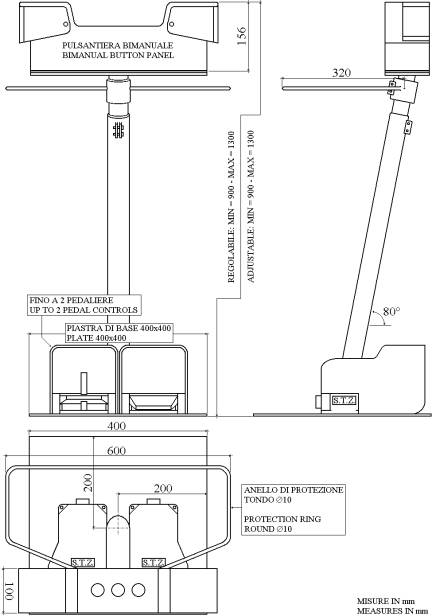 PULSANTIERA BIMANUALE
BIMANUAL BUTTON PANEL

156

320

REGOLABILE: MIN = 900 - MAX = 1300
ADJUSTABLE: MIN = 900 - MAX = 1300

FINO A 2 PEDALIERE
UP TO 2 PEDAL CONTROLS

PIASTRA DI BASE 400x400
PLATE 400x400

80°

S.T.Z.

400

600

200

200

ANELLO DI PROTEZIONE
TONDO ∅10

PROTECTION RING
ROUND ∅10

S.T.Z.

S.T.Z.

100

MISURE IN mm
MEASURES IN mm